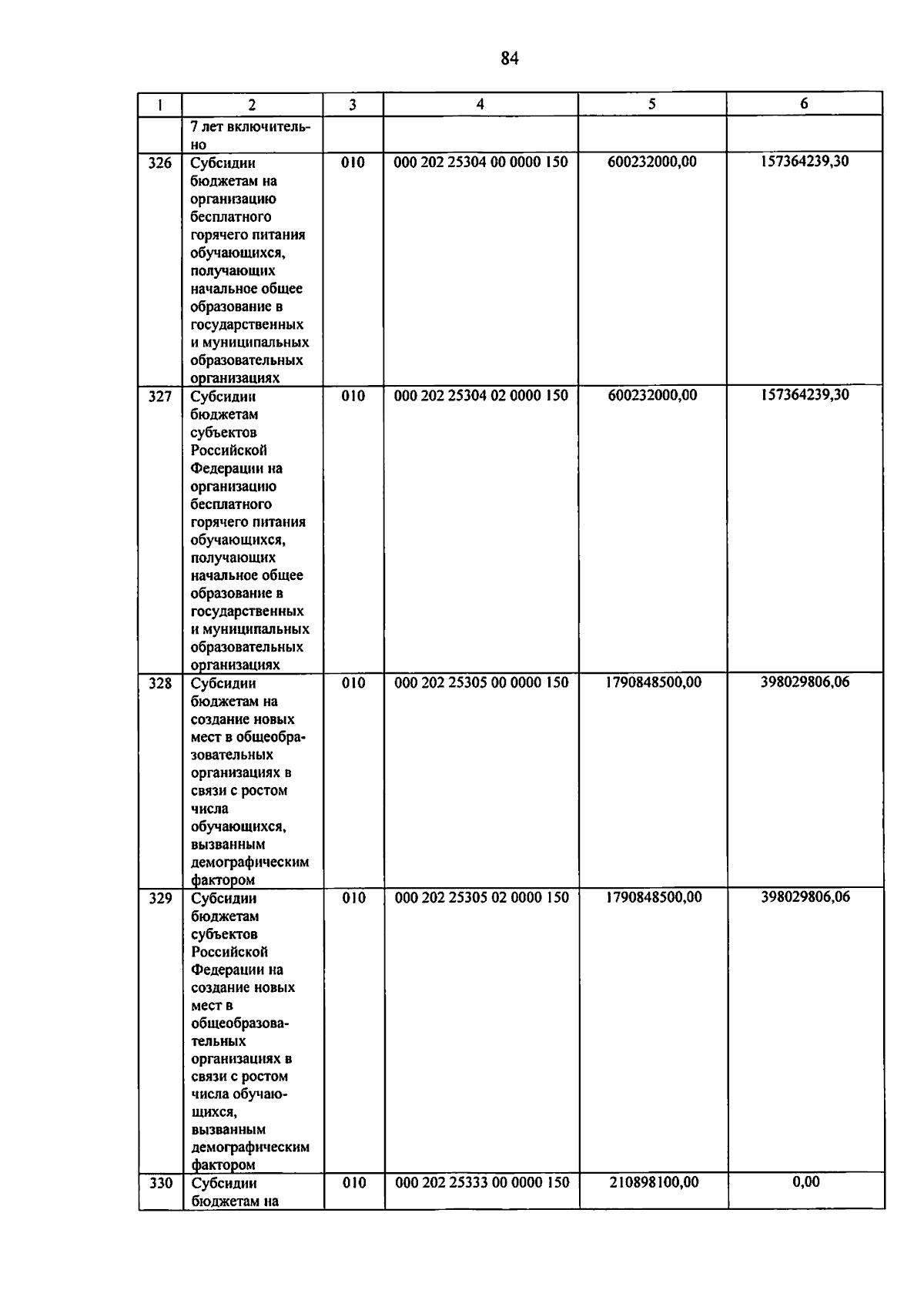 84

| 1 | 2 | 3 | 4 | 5 | 6 |
|---|---|---|---|---|---|
| | 7 лет включительно | | | | |
| 326 | Субсидии бюджетам на организацию бесплатного горячего питания обучающихся, получающих начальное общее образование в государственных и муниципальных образовательных организациях | 010 | 000 202 25304 00 0000 150 | 600232000,00 | 157364239,30 |
| 327 | Субсидии бюджетам субъектов Российской Федерации на организацию бесплатного горячего питания обучающихся, получающих начальное общее образование в государственных и муниципальных образовательных организациях | 010 | 000 202 25304 02 0000 150 | 600232000,00 | 157364239,30 |
| 328 | Субсидии бюджетам на создание новых мест в общеобразовательных организациях в связи с ростом числа обучающихся, вызванным демографическим фактором | 010 | 000 202 25305 00 0000 150 | 1790848500,00 | 398029806,06 |
| 329 | Субсидии бюджетам субъектов Российской Федерации на создание новых мест в общеобразовательных организациях в связи с ростом числа обучающихся, вызванным демографическим фактором | 010 | 000 202 25305 02 0000 150 | 1790848500,00 | 398029806,06 |
| 330 | Субсидии бюджетам на | 010 | 000 202 25333 00 0000 150 | 210898100,00 | 0,00 |